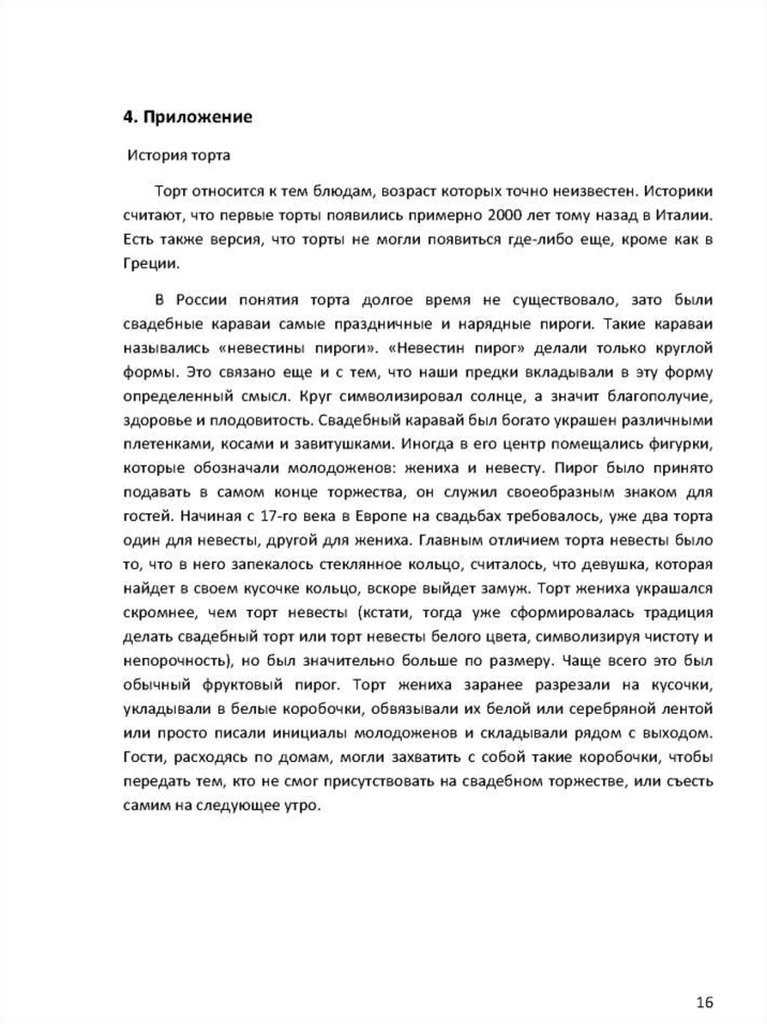 4. Приложение

История торта

Торт относится к тем блюдам, возраст которых точно неизвестен. Историки считают, что первые торты появились примерно 2000 лет тому назад в Италии. Есть также версия, что торты не могли появиться где-либо еще, кроме как в Греции.

В России понятия торта долгое время не существовало, зато были свадебные караваи самые праздничные и нарядные пироги. Такие караваи назывались «невестины пироги». «Невестин пирог» делали только круглой формы. Это связано еще и с тем, что наши предки вкладывали в эту форму определенный смысл. Круг символизировал солнце, а значит благополучие, здоровье и плодовитость. Свадебный каравай был богато украшен различными плетенками, косами и завитушками. Иногда в его центр помещались фигурки, которые обозначали молодоженов: жениха и невесту. Пирог было принято подавать в самом конце торжества, он служил своеобразным знаком для гостей. Начиная с 17-го века в Европе на свадьбах требовалось, уже два торта один для невесты, другой для жениха. Главным отличием торта невесты было то, что в него запекалось стеклянное кольцо, считалось, что девушка, которая найдет в своем кусочке кольцо, вскоре выйдет замуж. Торт жениха украшался скромнее, чем торт невесты (кстати, тогда уже сформировалась традиция делать свадебный торт или торт невесты белого цвета, символизируя чистоту и непорочность), но был значительно больше по размеру. Чаще всего это был обычный фруктовый пирог. Торт жениха заранее разрезали на кусочки, укладывали в белые коробочки, обвязывали их белой или серебряной лентой или просто писали инициалы молодоженов и складывали рядом с выходом. Гости, расходясь по домам, могли захватить с собой такие коробочки, чтобы передать тем, кто не смог присутствовать на свадебном торжестве, или съесть самим на следующее утро.

16